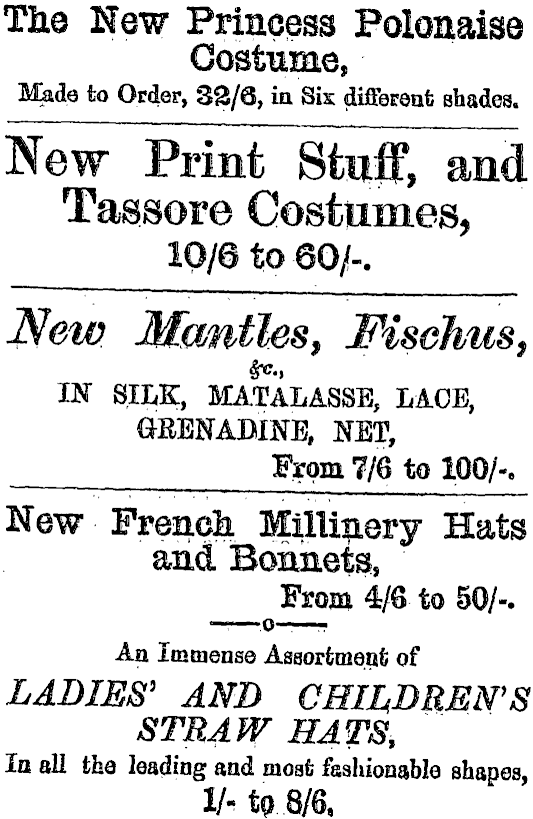 The New Princess Polonaise Costume,
Made to Order, 32/6, in Six different shades.

New Print Stuff, and Tassore Costumes,
10/6 to 60/-.

New Mantles, Fischus,
&c.,
IN SILK, MATALASSE, LACE, GRENADINE, NET,
From 7/6 to 100/-.

New French Millinery Hats and Bonnets,
From 4/6 to 50/-.

—o—

An Immense Assortment of
LADIES' AND CHILDREN'S STRAW HATS,
In all the leading and most fashionable shapes,
1/- to 8/6,